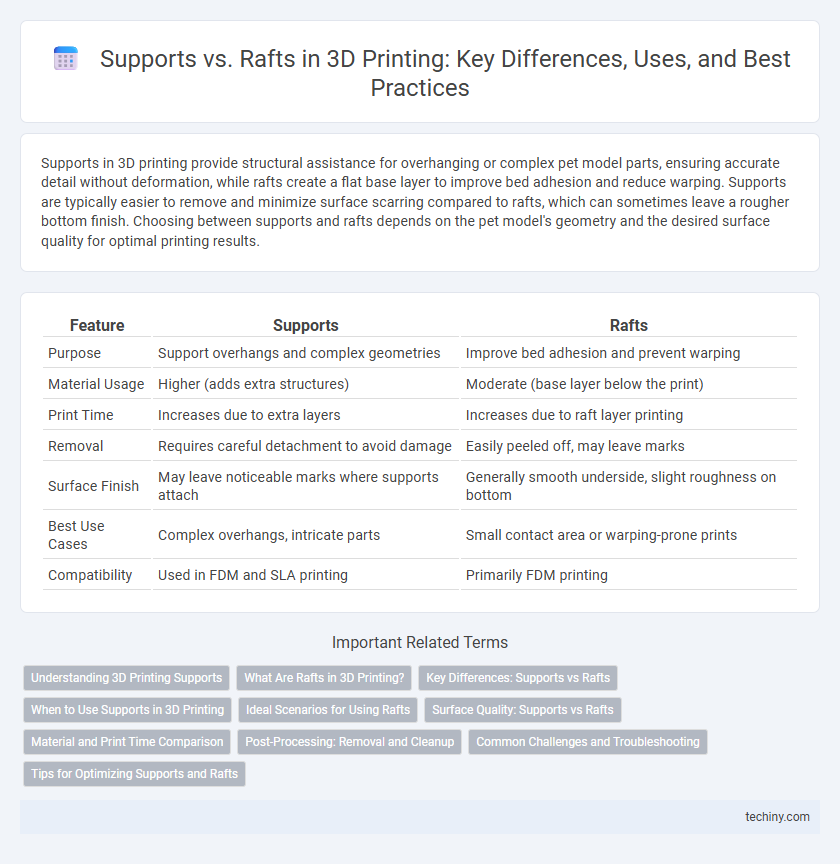 Supports vs. Rafts in 3D Printing: Key Differences, Uses, and Best Practices

Supports in 3D printing provide structural assistance for overhanging or complex pet model parts, ensuring accurate detail without deformation, while rafts create a flat base layer to improve bed adhesion and reduce warping. Supports are typically easier to remove and minimize surface scarring compared to rafts, which can sometimes leave a rougher bottom finish. Choosing between supports and rafts depends on the pet model's geometry and the desired surface quality for optimal printing results.

| Feature | Supports | Rafts |
|---|---|---|
| Purpose | Support overhangs and complex geometries | Improve bed adhesion and prevent warping |
| Material Usage | Higher (adds extra structures) | Moderate (base layer below the print) |
| Print Time | Increases due to extra layers | Increases due to raft layer printing |
| Removal | Requires careful detachment to avoid damage | Easily peeled off, may leave marks |
| Surface Finish | May leave noticeable marks where supports attach | Generally smooth underside, slight roughness on bottom |
| Best Use Cases | Complex overhangs, intricate parts | Small contact area or warping-prone prints |
| Compatibility | Used in FDM and SLA printing | Primarily FDM printing |

Important Related Terms

Understanding 3D Printing Supports
What Are Rafts in 3D Printing?
Key Differences: Supports vs Rafts
When to Use Supports in 3D Printing
Ideal Scenarios for Using Rafts
Surface Quality: Supports vs Rafts
Material and Print Time Comparison
Post-Processing: Removal and Cleanup
Common Challenges and Troubleshooting
Tips for Optimizing Supports and Rafts

techiny.com